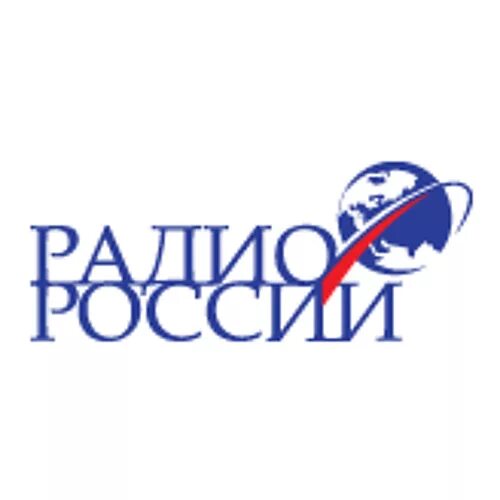 РАДИО
РОССИИ